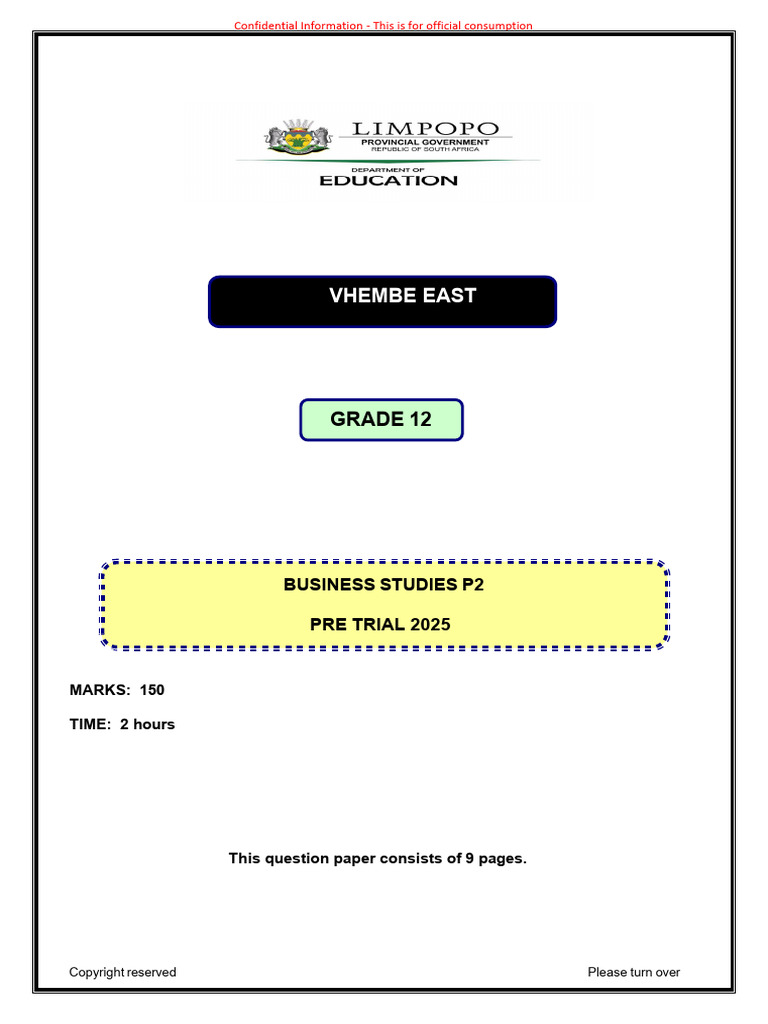 Confidential Information - This is for official consumption

LIMPOPO
PROVINCIAL GOVERNMENT
REPUBLIC OF SOUTH AFRICA

DEPARTMENT OF
EDUCATION

VHEMBE EAST

GRADE 12

BUSINESS STUDIES P2

PRE TRIAL 2025

MARKS: 150

TIME: 2 hours

This question paper consists of 9 pages.

Copyright reserved

Please turn over